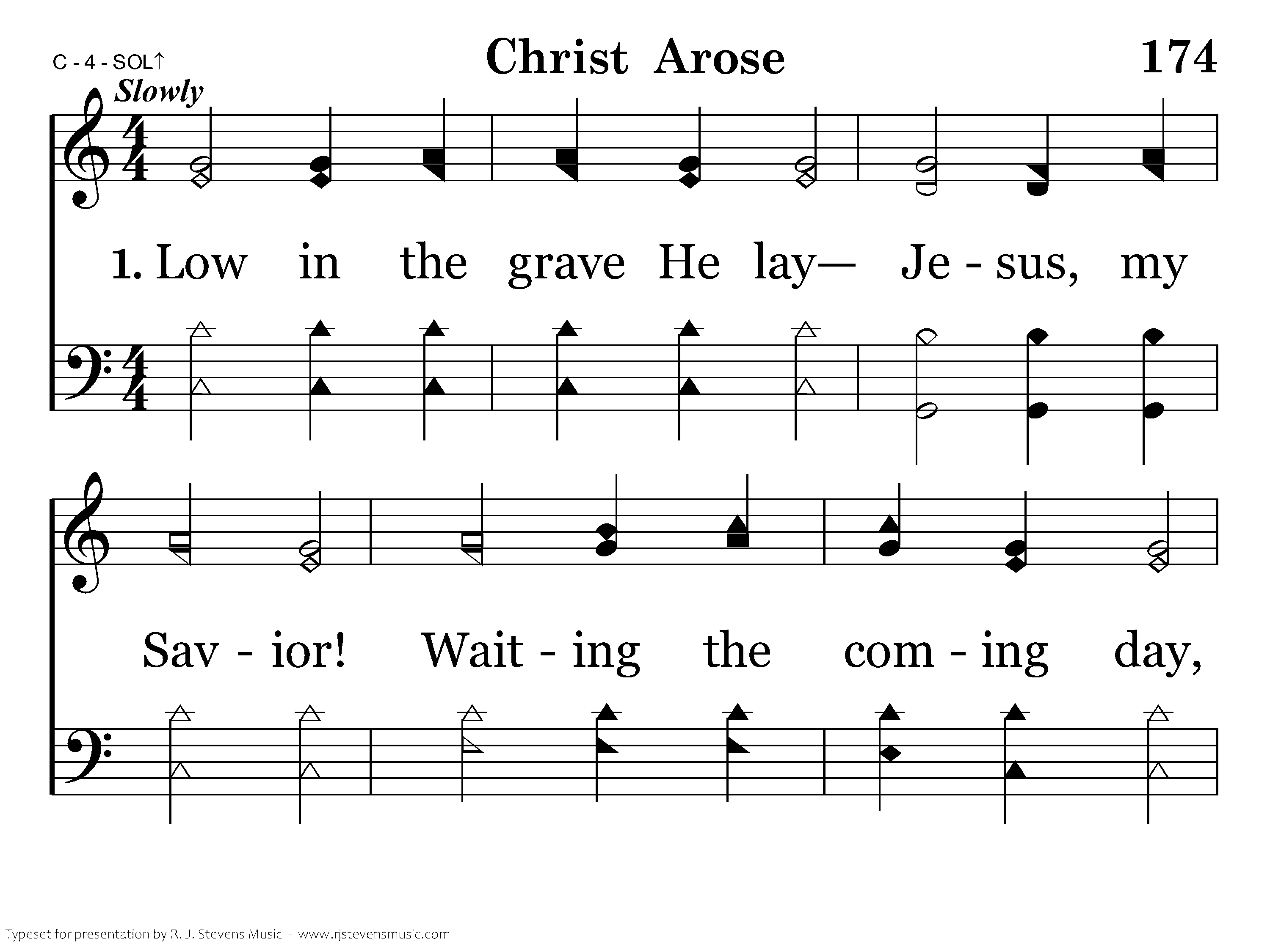 C - 4 - SOL↑

Christ Arose

174

Slowly

1. Low in the grave He lay— Je - sus, my

Sav - ior! Wait - ing the com - ing day,

Typeset for presentation by R. J. Stevens Music - www.rjstevensmusic.com